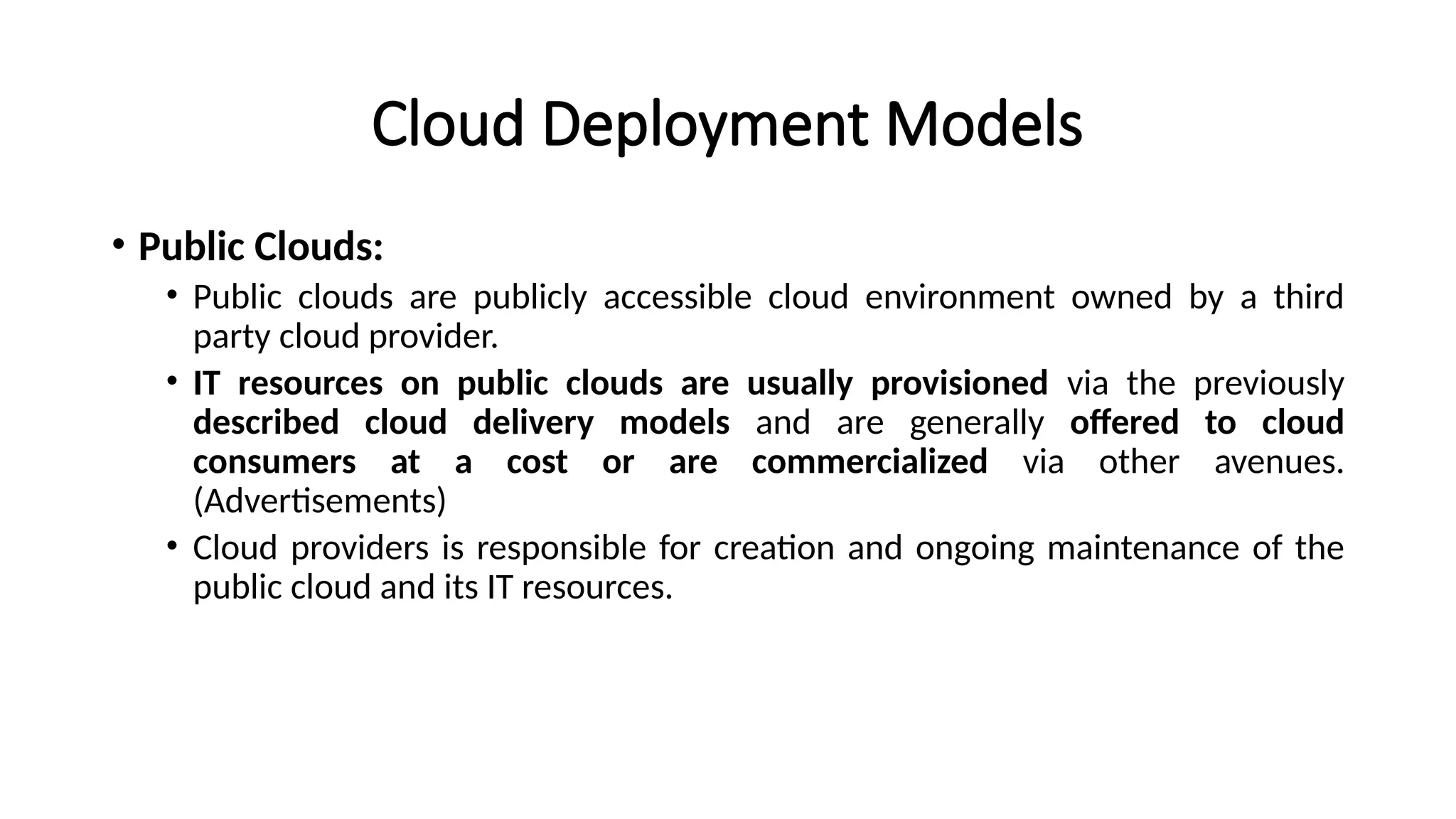 Cloud Deployment Models

• Public Clouds:
  • Public clouds are publicly accessible cloud environment owned by a third party cloud provider.
  • IT resources on public clouds are usually provisioned via the previously described cloud delivery models and are generally offered to cloud consumers at a cost or are commercialized via other avenues. (Advertisements)
  • Cloud providers is responsible for creation and ongoing maintenance of the public cloud and its IT resources.